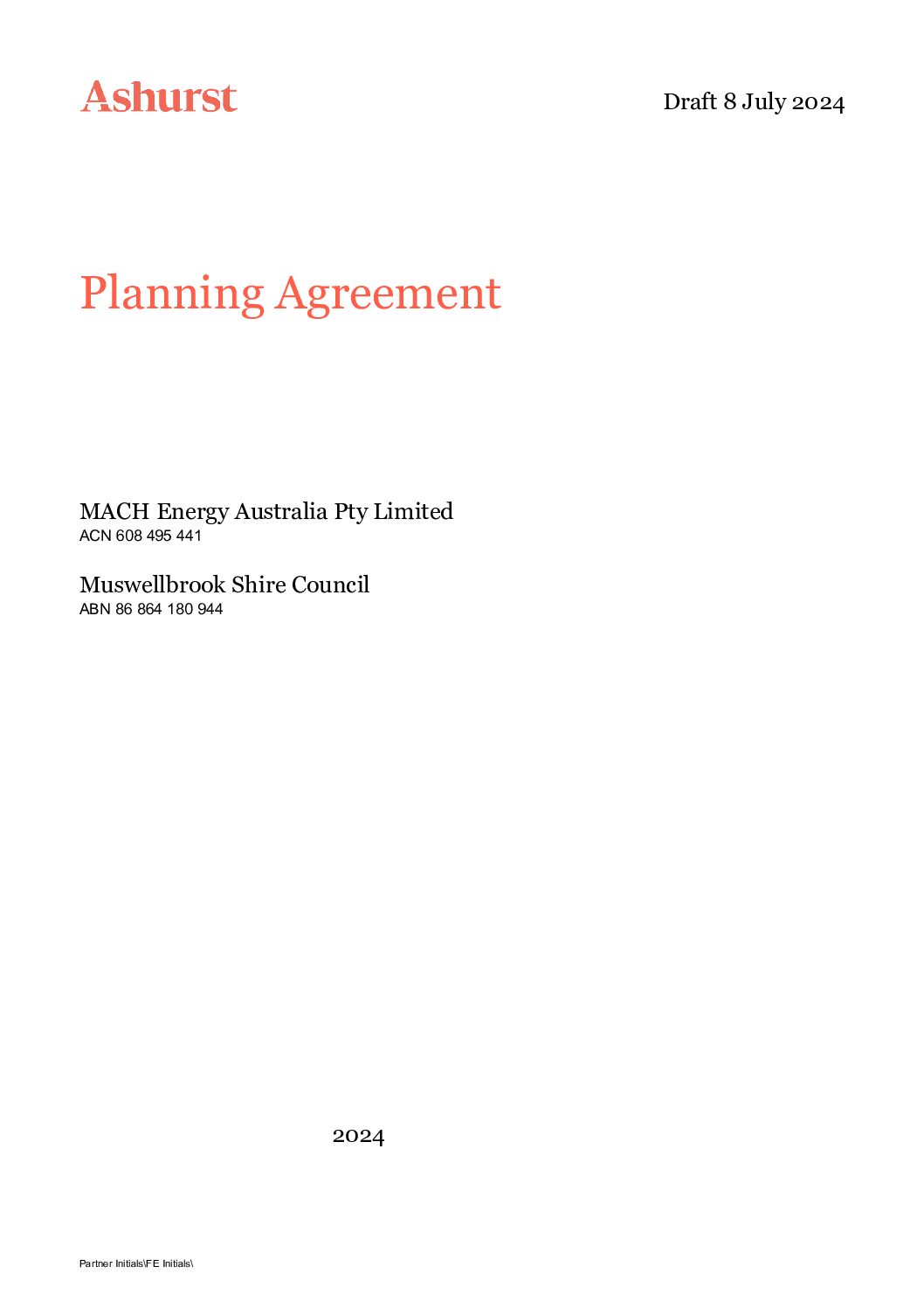 Ashurst

Draft 8 July 2024

Planning Agreement

MACH Energy Australia Pty Limited
ACN 608 495 441

Muswellbrook Shire Council
ABN 86 864 180 944

2024

Partner Initials\FE Initials\